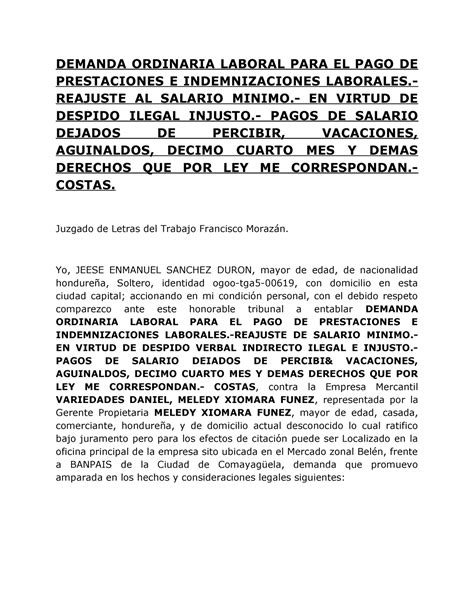 DEMANDA ORDINARIA LABORAL PARA EL PAGO DE PRESTACIONES E INDEMNIZACIONES LABORALES.- REAJUSTE AL SALARIO MINIMO.- EN VIRTUD DE DESPIDO ILEGAL INJUSTO.- PAGOS DE SALARIO DEJADOS DE PERCIBIR, VACACIONES, AGUINALDOS, DECIMO CUARTO MES Y DEMAS DERECHOS QUE POR LEY ME CORRESPONDAN.- COSTAS.

Juzgado de Letras del Trabajo Francisco Morazán.

Yo, JEESE ENMANUEL SANCHEZ DURON, mayor de edad, de nacionalidad hondureña, Soltero, identidad ogoo-tga5-00619, con domicilio en esta ciudad capital; accionando en mi condición personal, con el debido respeto comparezco ante este honorable tribunal a entablar DEMANDA ORDINARIA LABORAL PARA EL PAGO DE PRESTACIONES E INDEMNIZACIONES LABORALES.-REAJUSTE DE SALARIO MINIMO.- EN VIRTUD DE DESPIDO VERBAL INDIRECTO ILEGAL E INJUSTO.- PAGOS DE SALARIO DEIADOS DE PERCIBI& VACACIONES, AGUINALDOS, DECIMO CUARTO MES Y DEMAS DERECHOS QUE POR LEY ME CORRESPONDAN.- COSTAS, contra la Empresa Mercantil VARIEDADES DANIEL, MELEDY XIOMARA FUNEZ, representada por la Gerente Propietaria MELEDY XIOMARA FUNEZ, mayor de edad, casada, comerciante, hondureña, y de domicilio actual desconocido lo cual ratifico bajo juramento pero para los efectos de citación puede ser Localizado en la oficina principal de la empresa sito ubicada en el Mercado zonal Belén, frente a BANPAIS de la Ciudad de Comayagüela, demanda que promuevo amparada en los hechos y consideraciones legales siguientes: